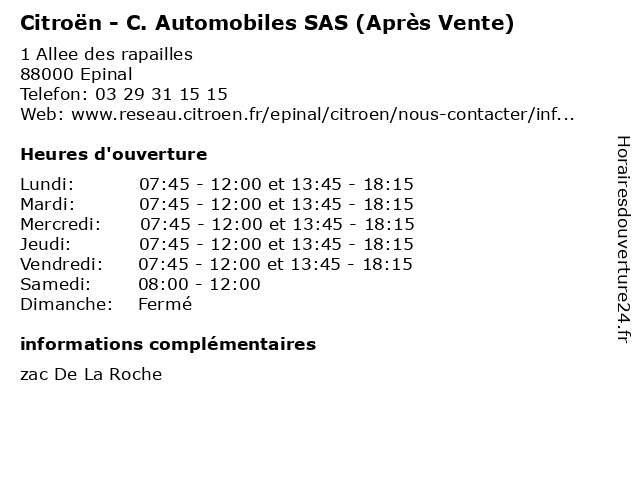 Citroën - C. Automobiles SAS (Après Vente)

1 Allee des rapailles
88000 Epinal
Telefon: 03 29 31 15 15
Web: www.reseau.citroen.fr/epinal/citroen/nous-contacter/inf...

Heures d'ouverture

Lundi: 07:45 - 12:00 et 13:45 - 18:15
Mardi: 07:45 - 12:00 et 13:45 - 18:15
Mercredi: 07:45 - 12:00 et 13:45 - 18:15
Jeudi: 07:45 - 12:00 et 13:45 - 18:15
Vendredi: 07:45 - 12:00 et 13:45 - 18:15
Samedi: 08:00 - 12:00
Dimanche: Fermé

informations complémentaires

zac De La Roche

Horairesdouverture24.fr